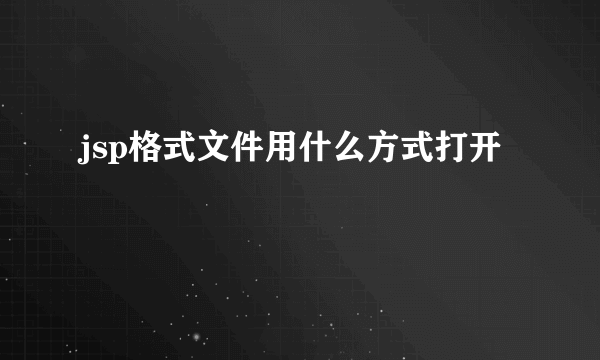 jsp格式文件用什么方式打开